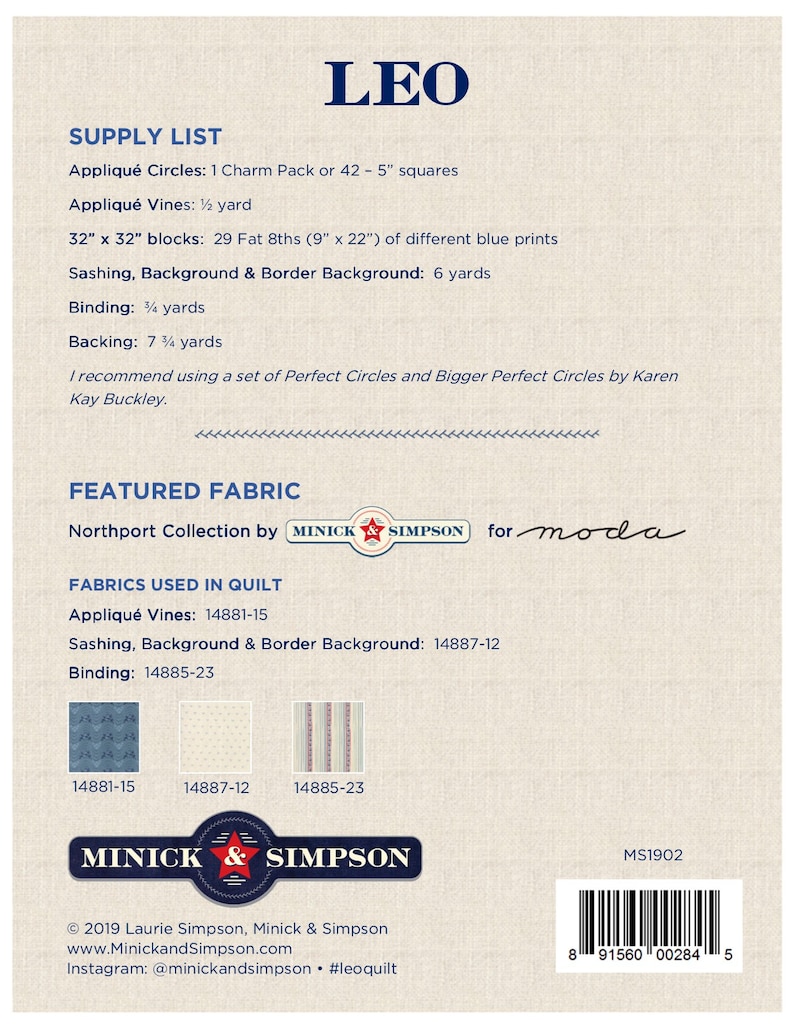 LEO

SUPPLY LIST

Appliqué Circles: 1 Charm Pack or 42 – 5" squares

Appliqué Vines: ½ yard

32" x 32" blocks: 29 Fat 8ths (9" x 22") of different blue prints

Sashing, Background & Border Background: 6 yards

Binding: ¾ yards

Backing: 7 ¾ yards

I recommend using a set of Perfect Circles and Bigger Perfect Circles by Karen Kay Buckley.

FEATURED FABRIC

Northport Collection by MINICK & SIMPSON for moda

FABRICS USED IN QUILT

Appliqué Vines: 14881-15

Sashing, Background & Border Background: 14887-12

Binding: 14885-23

14881-15 14887-12 14885-23

MINICK & SIMPSON

MS1902

8 91560 00284 5

© 2019 Laurie Simpson, Minick & Simpson
www.MinickandSimpson.com
Instagram: @minickandsimpson • #leoquilt